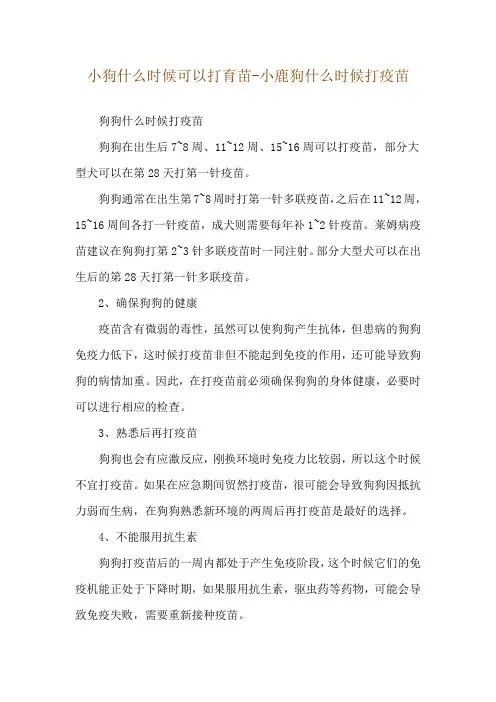 小狗什么时候可以打育苗-小鹿狗什么时候打疫苗

狗狗什么时候打疫苗

狗狗在出生后 7~8 周、11~12 周、15~16 周可以打疫苗，部分大型犬可以在第 28 天打第一针疫苗。

狗狗通常在出生第 7~8 周时打第一针多联疫苗,之后在 11~12 周，15~16 周间各打一针疫苗，成犬则需要每年补 1~2 针疫苗。莱姆病疫苗建议在狗狗打第 2~3 针多联疫苗时一同注射。部分大型犬可以在出生后的第 28 天打第一针多联疫苗。

2、确保狗狗的健康

疫苗含有微弱的毒性，虽然可以使狗狗产生抗体，但患病的狗狗免疫力低下，这时候打疫苗非但不能起到免疫的作用，还可能导致狗狗的病情加重。因此，在打疫苗前必须确保狗狗的身体健康，必要时可以进行相应的检查。

3、熟悉后再打疫苗

狗狗也会有应激反应，刚换环境时免疫力比较弱，所以这个时候不宜打疫苗。如果在应急期间贸然打疫苗，很可能会导致狗狗因抵抗力弱而生病，在狗狗熟悉新环境的两周后再打疫苗是最好的选择。

4、不能服用抗生素

狗狗打疫苗后的一周内都处于产生免疫阶段，这个时候它们的免疫机能正处于下降时期，如果服用抗生素，驱虫药等药物，可能会导致免疫失败，需要重新接种疫苗。